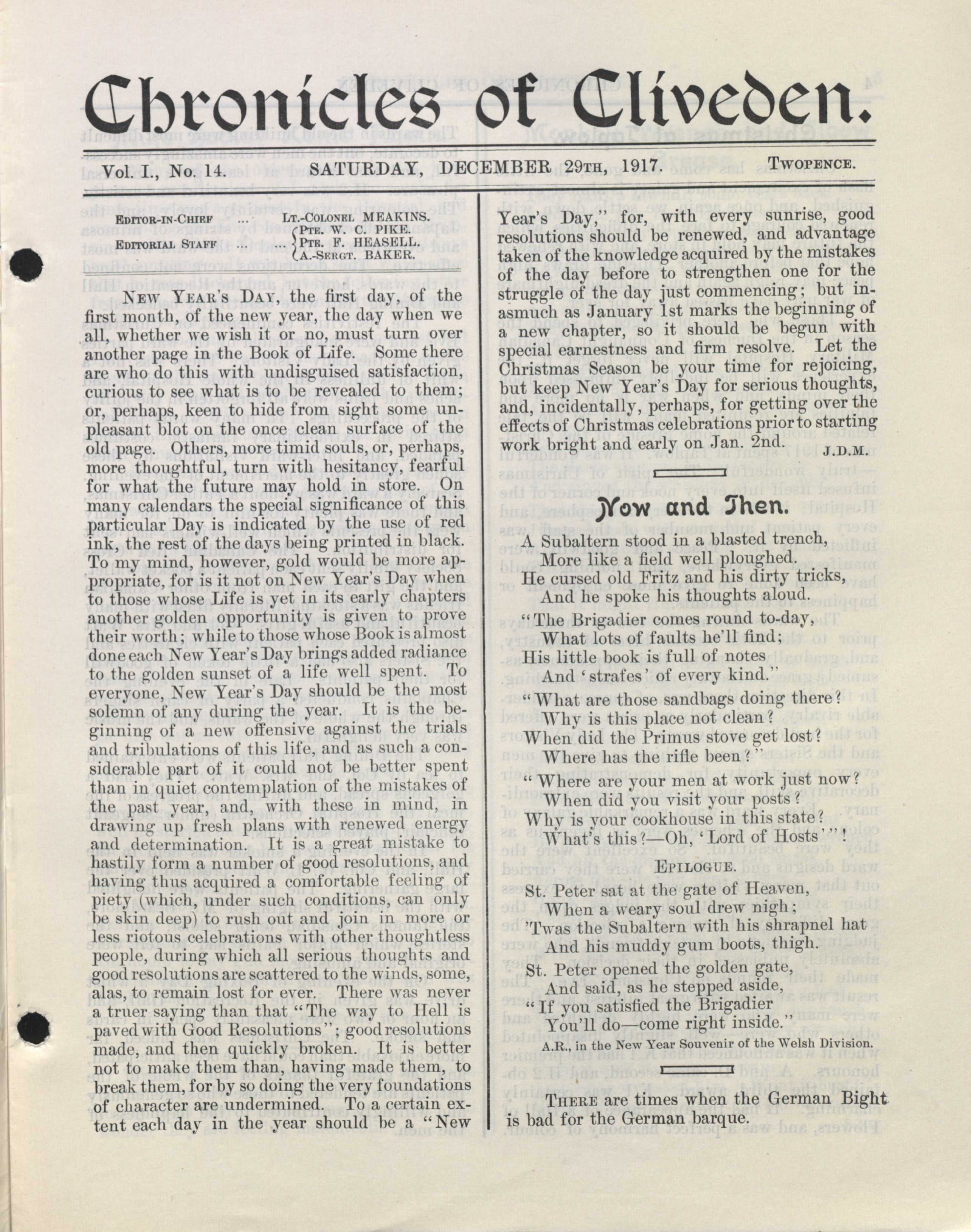 Chronicles of Cliveden.

Vol. I., No. 14. SATURDAY, DECEMBER 29TH, 1917. TWOPENCE.

EDITOR-IN-CHIEF ... LT.-COLONEL MEAKINS.
EDITORIAL STAFF ... ... PTE. W. C. PIKE. PTE. F. HEASELL. A.-SERGT. BAKER.

NEW YEAR'S DAY, the first day, of the first month, of the new year, the day when we all, whether we wish it or no, must turn over another page in the Book of Life. Some there are who do this with undisguised satisfaction, curious to see what is to be revealed to them; or, perhaps, keen to hide from sight some unpleasant blot on the once clean surface of the old page. Others, more timid souls, or, perhaps, more thoughtful, turn with hesitancy, fearful for what the future may hold in store. On many calendars the special significance of this particular Day is indicated by the use of red ink, the rest of the days being printed in black. To my mind, however, gold would be more appropriate, for is it not on New Year's Day when to those whose Life is yet in its early chapters another golden opportunity is given to prove their worth; while to those whose Book is almost done each New Year's Day brings added radiance to the golden sunset of a life well spent. To everyone, New Year's Day should be the most solemn of any during the year. It is the beginning of a new offensive against the trials and tribulations of this life, and as such a considerable part of it could not be better spent than in quiet contemplation of the mistakes of the past year, and, with these in mind, in drawing up fresh plans with renewed energy and determination. It is a great mistake to hastily form a number of good resolutions, and having thus acquired a comfortable feeling of piety (which, under such conditions, can only be skin deep) to rush out and join in more or less riotous celebrations with other thoughtless people, during which all serious thoughts and good resolutions are scattered to the winds, some, alas, to remain lost for ever. There was never a truer saying than that "The way to Hell is paved with Good Resolutions"; good resolutions made, and then quickly broken. It is better not to make them than, having made them, to break them, for by so doing the very foundations of character are undermined. To a certain extent each day in the year should be a "New Year's Day," for, with every sunrise, good resolutions should be renewed, and advantage taken of the knowledge acquired by the mistakes of the day before to strengthen one for the struggle of the day just commencing; but inasmuch as January 1st marks the beginning of a new chapter, so it should be begun with special earnestness and firm resolve. Let the Christmas Season be your time for rejoicing, but keep New Year's Day for serious thoughts, and, incidentally, perhaps, for getting over the effects of Christmas celebrations prior to starting work bright and early on Jan. 2nd.

J.D.M.

Now and Then.

A Subaltern stood in a blasted trench,
More like a field well ploughed.
He cursed old Fritz and his dirty tricks,
And he spoke his thoughts aloud.

"The Brigadier comes round to-day,
What lots of faults he'll find;
His little book is full of notes
And 'strafes' of every kind."

"What are those sandbags doing there?
Why is this place not clean?
When did the Primus stove get lost?
Where has the rifle been?"

"Where are your men at work just now?
When did you visit your posts?
Why is your cookhouse in this state?
What's this?—Oh, 'Lord of Hosts'"!

EPILOGUE.

St. Peter sat at the gate of Heaven,
When a weary soul drew nigh;
'Twas the Subaltern with his shrapnel hat
And his muddy gum boots, thigh.

St. Peter opened the golden gate,
And said, as he stepped aside,
"If you satisfied the Brigadier
You'll do—come right inside."

A.R., in the New Year Souvenir of the Welsh Division.

THERE are times when the German Bight is bad for the German barque.